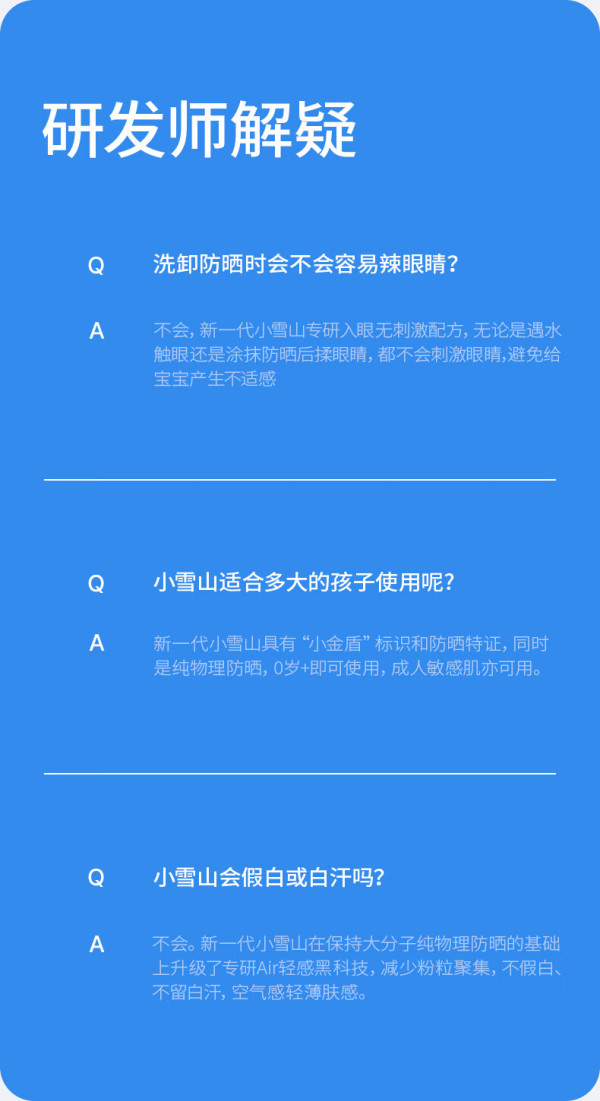 研发师解疑

Q 洗卸防晒时会不会容易辣眼睛?

A 不会,新一代小雪山专研入眼无刺激配方,无论是遇水触眼还是涂抹防晒后揉眼睛,都不会刺激眼睛,避免给宝宝产生不适感

Q 小雪山适合多大的孩子使用呢?

A 新一代小雪山具有“小金盾”标识和防晒特证,同时是纯物理防晒,0岁+即可使用,成人敏感肌亦可用。

Q 小雪山会假白或白汗吗?

A 不会。新一代小雪山在保持大分子纯物理防晒的基础上升级了专研Air轻感黑科技,减少粉粒聚集,不假白、不留白汗,空气感轻薄肤感。